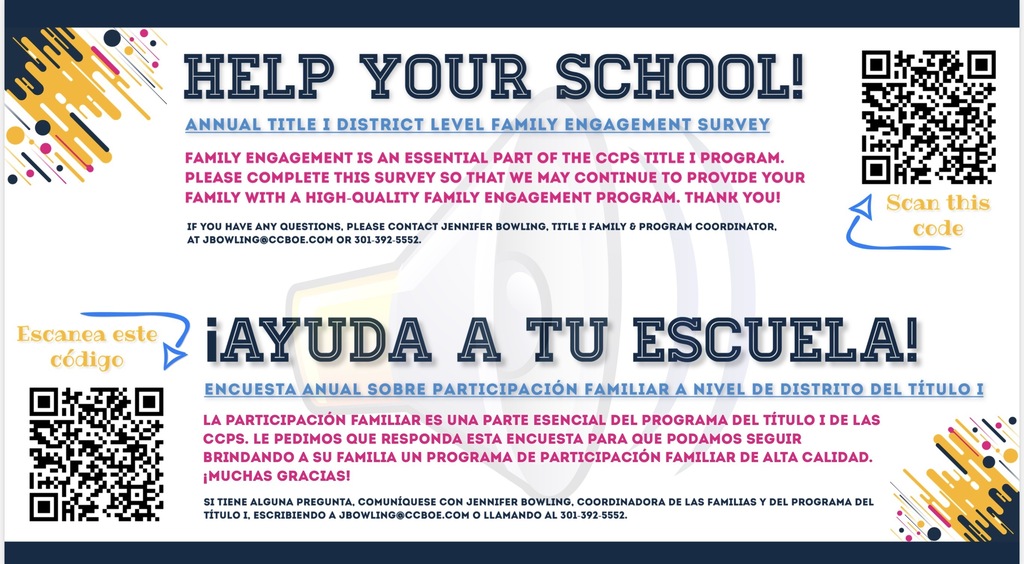 HELP YOUR SCHOOL!

ANNUAL TITLE I DISTRICT LEVEL FAMILY ENGAGEMENT SURVEY

FAMILY ENGAGEMENT IS AN ESSENTIAL PART OF THE CCPS TITLE I PROGRAM. PLEASE COMPLETE THIS SURVEY SO THAT WE MAY CONTINUE TO PROVIDE YOUR FAMILY WITH A HIGH-QUALITY FAMILY ENGAGEMENT PROGRAM. THANK YOU!

IF YOU HAVE ANY QUESTIONS, PLEASE CONTACT JENNIFER BOWLING, TITLE I FAMILY & PROGRAM COORDINATOR, AT JBOWLING@CCBOE.COM OR 301-392-5552.

Scan this code

Escanea este código

¡AYUDA A TU ESCUELA!

ENCUESTA ANUAL SOBRE PARTICIPACIÓN FAMILIAR A NIVEL DE DISTRITO DEL TÍTULO I

LA PARTICIPACIÓN FAMILIAR ES UNA PARTE ESENCIAL DEL PROGRAMA DEL TÍTULO I DE LAS CCPS. LE PEDIMOS QUE RESPONDA ESTA ENCUESTA PARA QUE PODAMOS SEGUIR BRINDANDO A SU FAMILIA UN PROGRAMA DE PARTICIPACIÓN FAMILIAR DE ALTA CALIDAD. ¡MUCHAS GRACIAS!

SI TIENE ALGUNA PREGUNTA, COMUNÍQUESE CON JENNIFER BOWLING, COORDINADORA DE LAS FAMILIAS Y DEL PROGRAMA DEL TÍTULO I, ESCRIBIENDO A JBOWLING@CCBOE.COM O LLAMANDO AL 301-392-5552.